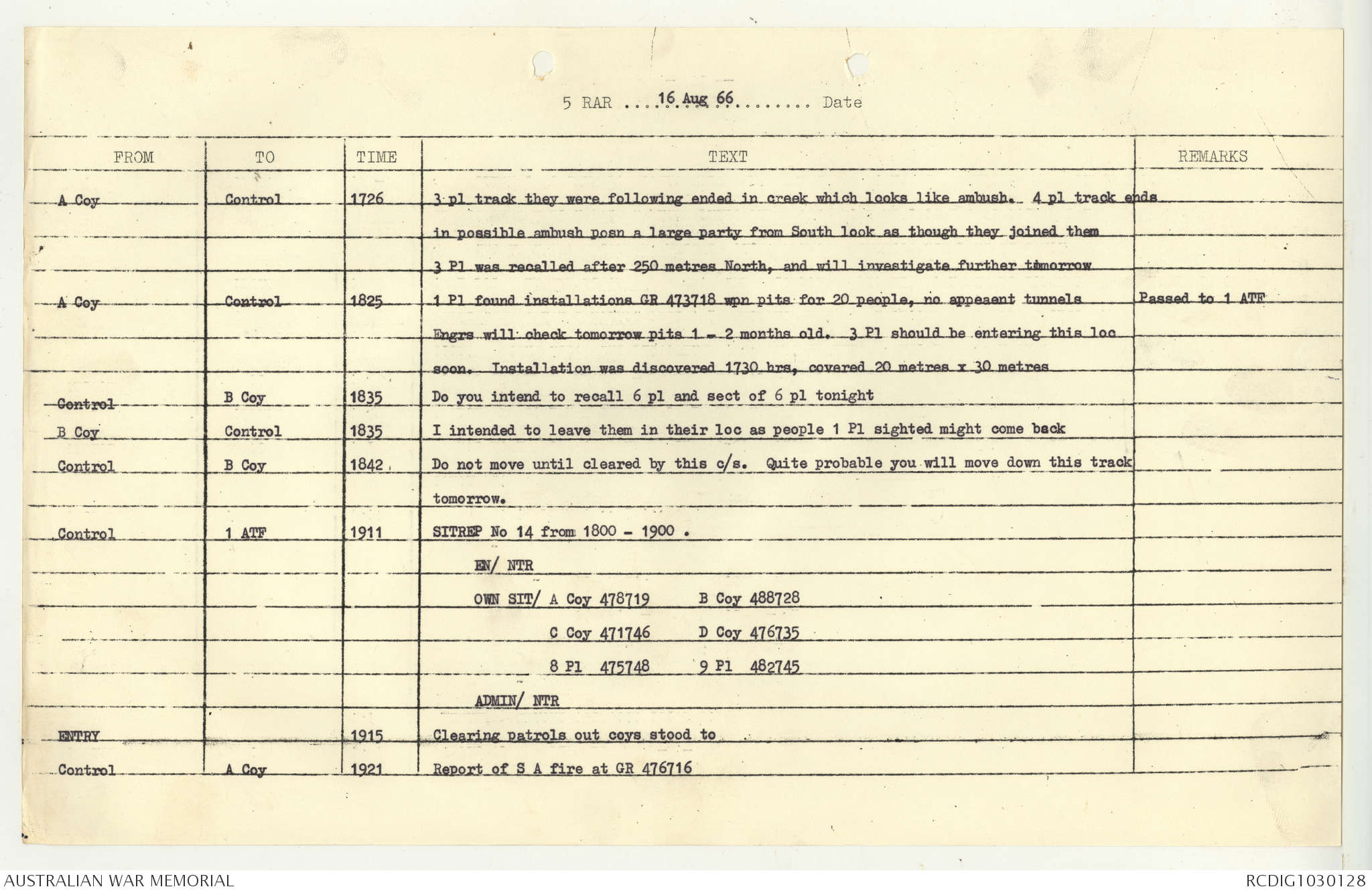 5 RAR ....16 Aug 66........ Date

| FROM | TO | TIME | TEXT | REMARKS |
|---|---|---|---|---|
| A Coy | Control | 1726 | 3 pl track they were following ended in creek which looks like ambush. 4 pl track ends in possible ambush posn a large party from South look as though they joined them 3 Pl was recalled after 250 metres North, and will investigate further tomorrow | |
| A Coy | Control | 1825 | 1 Pl found installations GR 473718 wpn pits for 20 people, no appeaent tunnels Engrs will check tomorrow pits 1 - 2 months old. 3 Pl should be entering this loc soon. Installation was discovered 1730 hrs, covered 20 metres x 30 metres | Passed to 1 ATF |
| Control | B Coy | 1835 | Do you intend to recall 6 pl and sect of 6 pl tonight | |
| B Coy | Control | 1835 | I intended to leave them in their loc as people 1 Pl sighted might come back | |
| Control | B Coy | 1842 | Do not move until cleared by this c/s. Quite probable you will move down this track tomorrow. | |
| Control | 1 ATF | 1911 | SITREP No 14 from 1800 - 1900 . EN/ NTR OWN SIT/ A Coy 478719 B Coy 488728 C Coy 471746 D Coy 476735 8 Pl 475748 9 Pl 482745 ADMIN/ NTR | |
| ENTRY | | 1915 | Clearing patrols out coys stood to | |
| Control | A Coy | 1921 | Report of S A fire at GR 476716 | |

AUSTRALIAN WAR MEMORIAL

RCDIG1030128